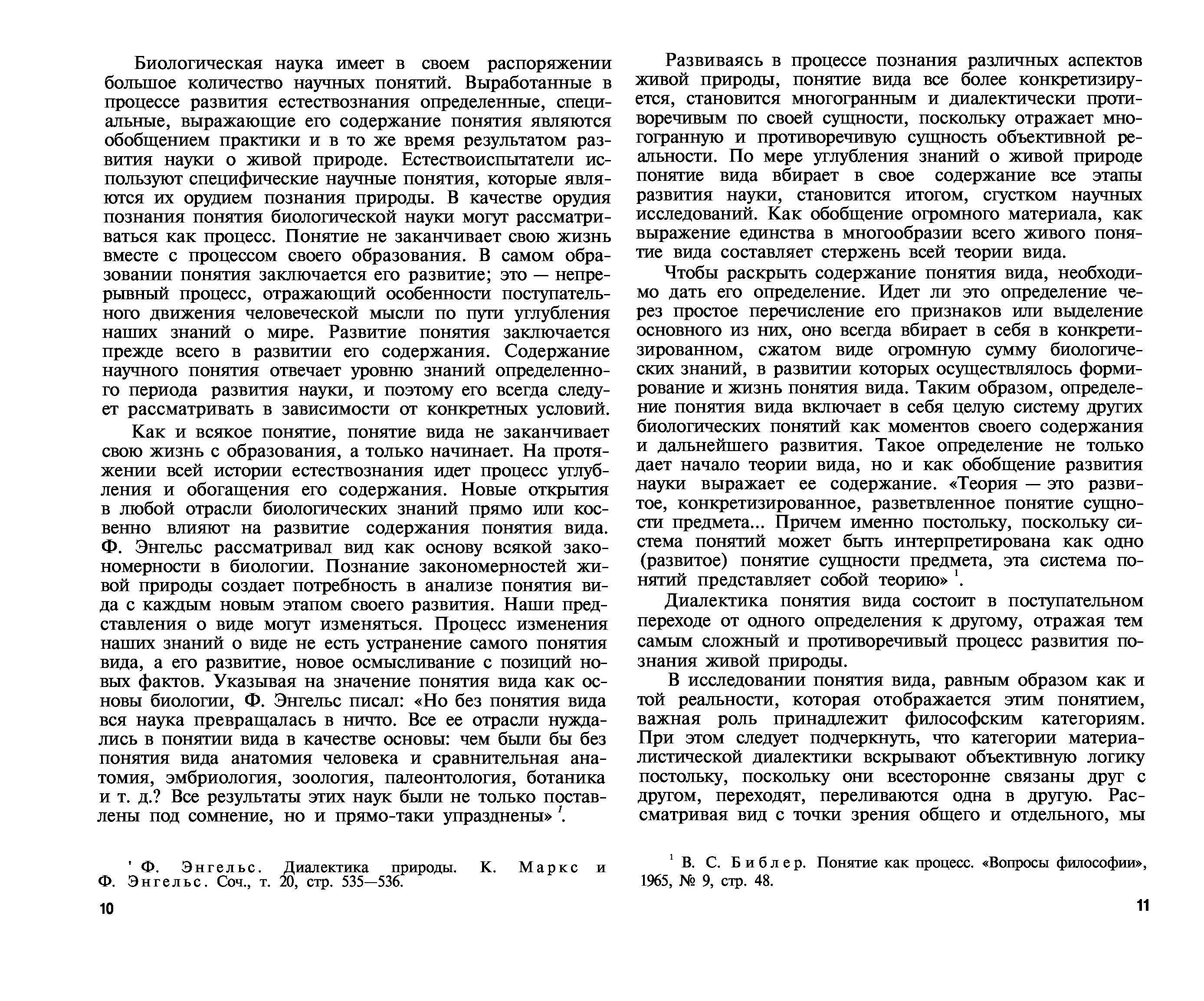 Биологическая наука имеет в своем распоряжении большое количество научных понятий. Выработанные в процессе развития естествознания определенные, специальные, выражающие его содержание понятия являются обобщением практики и в то же время результатом развития науки о живой природе. Естествоиспытатели используют специфические научные понятия, которые являются их орудием познания природы. В качестве орудия познания понятия биологической науки могут рассматриваться как процесс. Понятие не заканчивает свою жизнь вместе с процессом своего образования. В самом образовании понятия заключается его развитие; это — непрерывный процесс, отражающий особенности поступательного движения человеческой мысли по пути углубления наших знаний о мире. Развитие понятия заключается прежде всего в развитии его содержания. Содержание научного понятия отвечает уровню знаний определенного периода развития науки, и поэтому его всегда следует рассматривать в зависимости от конкретных условий.

Как и всякое понятие, понятие вида не заканчивает свою жизнь с образования, а только начинает. На протяжении всей истории естествознания идет процесс углубления и обогащения его содержания. Новые открытия в любой отрасли биологических знаний прямо или косвенно влияют на развитие содержания понятия вида. Ф. Энгельс рассматривал вид как основу всякой закономерности в биологии. Познание закономерностей живой природы создает потребность в анализе понятия вида с каждым новым этапом своего развития. Наши представления о виде могут изменяться. Процесс изменения наших знаний о виде не есть устранение самого понятия вида, а его развитие, новое осмысливание с позиций новых фактов. Указывая на значение понятия вида как основы биологии, Ф. Энгельс писал: «Но без понятия вида вся наука превращалась в ничто. Все ее отрасли нуждались в понятии вида в качестве основы: чем были бы без понятия вида анатомия человека и сравнительная анатомия, эмбриология, зоология, палеонтология, ботаника и т. д.? Все результаты этих наук были не только поставлены под сомнение, но и прямо-таки упразднены» $^1$.

$^1$ Ф. Энгельс. Диалектика природы. К. Маркс и Ф. Энгельс. Соч., т. 20, стр. 535—536.

10

Развиваясь в процессе познания различных аспектов живой природы, понятие вида все более конкретизируется, становится многогранным и диалектически противоречивым по своей сущности, поскольку отражает многогранную и противоречивую сущность объективной реальности. По мере углубления знаний о живой природе понятие вида вбирает в свое содержание все этапы развития науки, становится итогом, сгустком научных исследований. Как обобщение огромного материала, как выражение единства в многообразии всего живого понятие вида составляет стержень всей теории вида.

Чтобы раскрыть содержание понятия вида, необходимо дать его определение. Идет ли это определение через простое перечисление его признаков или выделение основного из них, оно всегда вбирает в себя в конкретизированном, сжатом виде огромную сумму биологических знаний, в развитии которых осуществлялось формирование и жизнь понятия вида. Таким образом, определение понятия вида включает в себя целую систему других биологических понятий как моментов своего содержания и дальнейшего развития. Такое определение не только дает начало теории вида, но и как обобщение развития науки выражает ее содержание. «Теория — это развитое, конкретизированное, разветвленное понятие сущности предмета... Причем именно постольку, поскольку система понятий может быть интерпретирована как одно (развитое) понятие сущности предмета, эта система понятий представляет собой теорию» $^1$.

Диалектика понятия вида состоит в поступательном переходе от одного определения к другому, отражая тем самым сложный и противоречивый процесс развития познания живой природы.

В исследовании понятия вида, равным образом как и той реальности, которая отображается этим понятием, важная роль принадлежит философским категориям. При этом следует подчеркнуть, что категории материалистической диалектики вскрывают объективную логику постольку, поскольку они всесторонне связаны друг с другом, переходят, переливаются одна в другую. Рассматривая вид с точки зрения общего и отдельного, мы

$^1$ В. С. Библер. Понятие как процесс. «Вопросы философии», 1965, № 9, стр. 48.

11